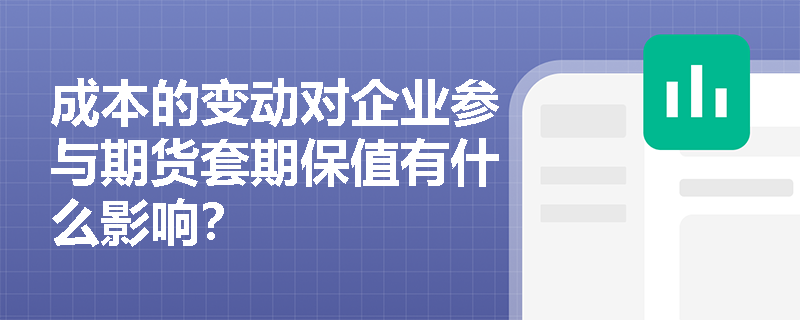 成本的变动对企业参与期货套期保值有什么影响？